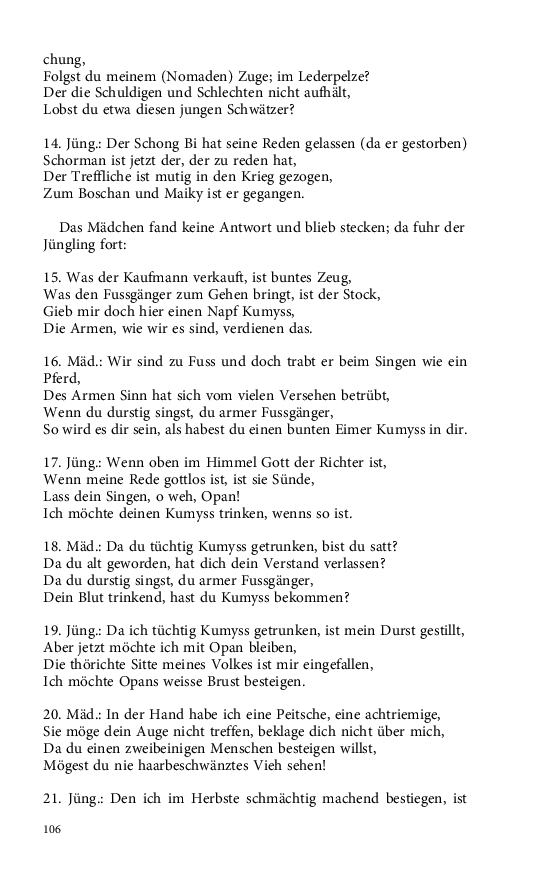 chung,
Folgst du meinem (Nomaden) Zuge; im Lederpelze?
Der die Schuldigen und Schlechten nicht aufhält,
Lobst du etwa diesen jungen Schwätzer?

14. Jüng.: Der Schong Bi hat seine Reden gelassen (da er gestorben)
Schorman ist jetzt der, der zu reden hat,
Der Treffliche ist mutig in den Krieg gezogen,
Zum Boschan und Maiky ist er gegangen.

Das Mädchen fand keine Antwort und blieb stecken; da fuhr der Jüngling fort:

15. Was der Kaufmann verkauft, ist buntes Zeug,
Was den Fussgänger zum Gehen bringt, ist der Stock,
Gieb mir doch hier einen Napf Kumyss,
Die Armen, wie wir es sind, verdienen das.

16. Mäd.: Wir sind zu Fuss und doch trabt er beim Singen wie ein Pferd,
Des Armen Sinn hat sich vom vielen Versehen betrübt,
Wenn du durstig singst, du armer Fussgänger,
So wird es dir sein, als habest du einen bunten Eimer Kumyss in dir.

17. Jüng.: Wenn oben im Himmel Gott der Richter ist,
Wenn meine Rede gottlos ist, ist sie Sünde,
Lass dein Singen, o weh, Opan!
Ich möchte deinen Kumyss trinken, wenns so ist.

18. Mäd.: Da du tüchtig Kumyss getrunken, bist du satt?
Da du alt geworden, hat dich dein Verstand verlassen?
Da du durstig singst, du armer Fussgänger,
Dein Blut trinkend, hast du Kumyss bekommen?

19. Jüng.: Da ich tüchtig Kumyss getrunken, ist mein Durst gestillt,
Aber jetzt möchte ich mit Opan bleiben,
Die thörichte Sitte meines Volkes ist mir eingefallen,
Ich möchte Opans weisse Brust besteigen.

20. Mäd.: In der Hand habe ich eine Peitsche, eine achtriemige,
Sie möge dein Auge nicht treffen, beklage dich nicht über mich,
Da du einen zweibeinigen Menschen besteigen willst,
Mögest du nie haarbeschwänztes Vieh sehen!

21. Jüng.: Den ich im Herbste schmächtig machend bestiegen, ist

106